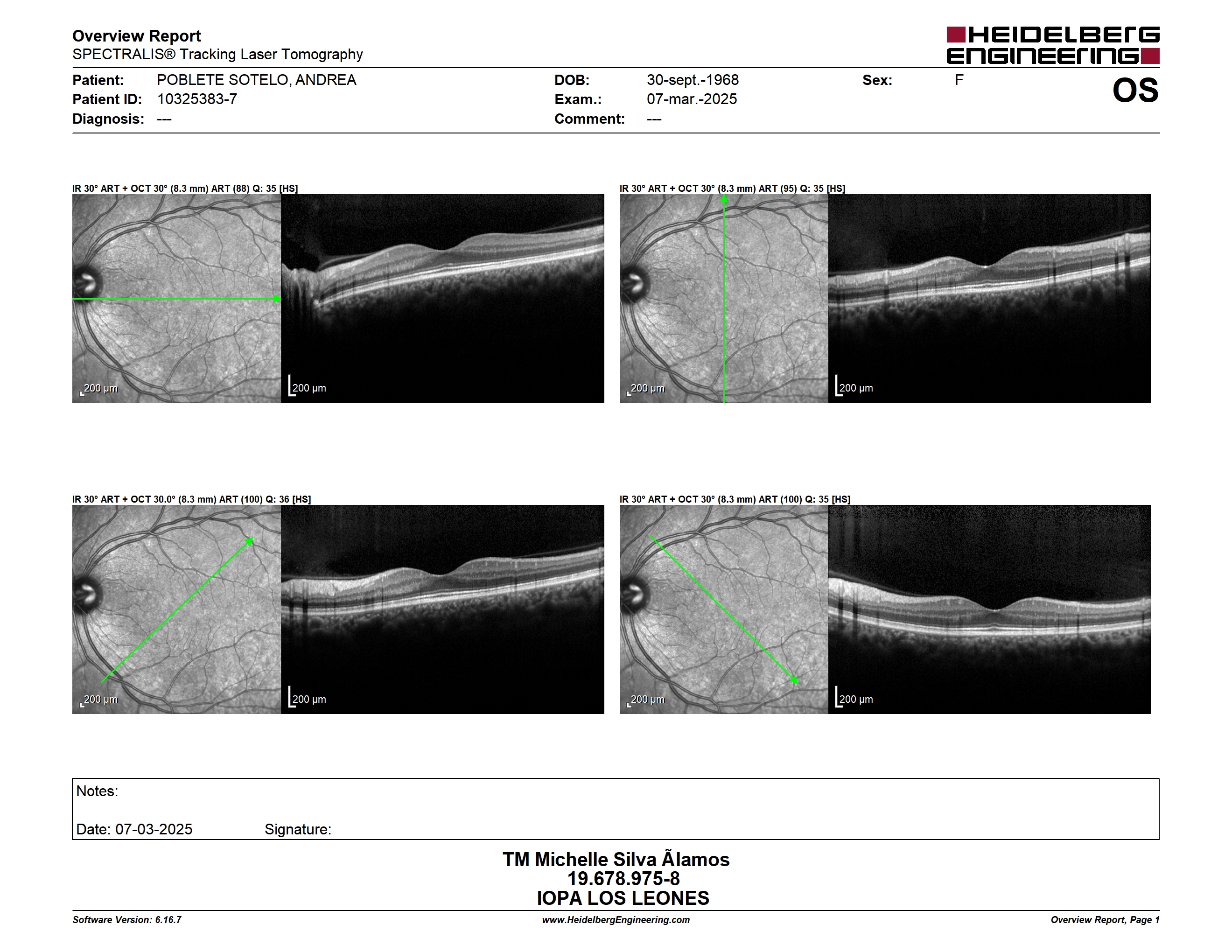 Overview Report
SPECTRALIS® Tracking Laser Tomography

HEIDELBERG ENGINEERING

Patient: POBLETE SOTELO, ANDREA
Patient ID: 10325383-7
Diagnosis: ---

DOB: 30-sept.-1968
Exam.: 07-mar.-2025
Comment: ---

Sex: F

OS

IR 30° ART + OCT 30° (8.3 mm) ART (88) Q: 35 [HS]

200 µm

200 µm

IR 30° ART + OCT 30° (8.3 mm) ART (95) Q: 35 [HS]

200 µm

200 µm

IR 30° ART + OCT 30.0° (8.3 mm) ART (100) Q: 36 [HS]

200 µm

200 µm

IR 30° ART + OCT 30° (8.3 mm) ART (100) Q: 35 [HS]

200 µm

200 µm

Notes:

Date: 07-03-2025 Signature:

TM Michelle Silva Ãlamos
19.678.975-8
IOPA LOS LEONES

Software Version: 6.16.7
www.HeidelbergEngineering.com
Overview Report, Page 1